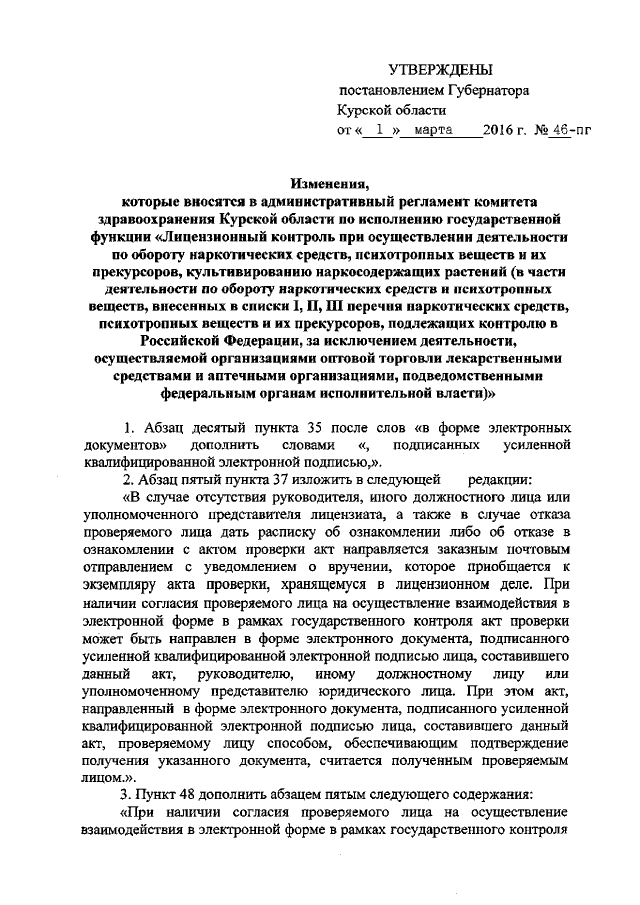 УТВЕРЖДЕНЫ
постановлением Губернатора
Курской области
от « 1 » марта 2016 г. № 46-пг

Изменения,
которые вносятся в административный регламент комитета здравоохранения Курской области по исполнению государственной функции «Лицензионный контроль при осуществлении деятельности по обороту наркотических средств, психотропных веществ и их прекурсоров, культивированию наркосодержащих растений (в части деятельности по обороту наркотических средств и психотропных веществ, внесенных в списки I, II, III перечня наркотических средств, психотропных веществ и их прекурсоров, подлежащих контролю в Российской Федерации, за исключением деятельности, осуществляемой организациями оптовой торговли лекарственными средствами и аптечными организациями, подведомственными федеральным органам исполнительной власти)»

1. Абзац десятый пункта 35 после слов «в форме электронных документов» дополнить словами «, подписанных усиленной квалифицированной электронной подписью,».

2. Абзац пятый пункта 37 изложить в следующей редакции:

«В случае отсутствия руководителя, иного должностного лица или уполномоченного представителя лицензиата, а также в случае отказа проверяемого лица дать расписку об ознакомлении либо об отказе в ознакомлении с актом проверки акт направляется заказным почтовым отправлением с уведомлением о вручении, которое приобщается к экземпляру акта проверки, хранящемуся в лицензионном деле. При наличии согласия проверяемого лица на осуществление взаимодействия в электронной форме в рамках государственного контроля акт проверки может быть направлен в форме электронного документа, подписанного усиленной квалифицированной электронной подписью лица, составившего данный акт, руководителю, иному должностному лицу или уполномоченному представителю юридического лица. При этом акт, направленный в форме электронного документа, подписанного усиленной квалифицированной электронной подписью лица, составившего данный акт, проверяемому лицу способом, обеспечивающим подтверждение получения указанного документа, считается полученным проверяемым лицом.».

3. Пункт 48 дополнить абзацем пятым следующего содержания:

«При наличии согласия проверяемого лица на осуществление взаимодействия в электронной форме в рамках государственного контроля